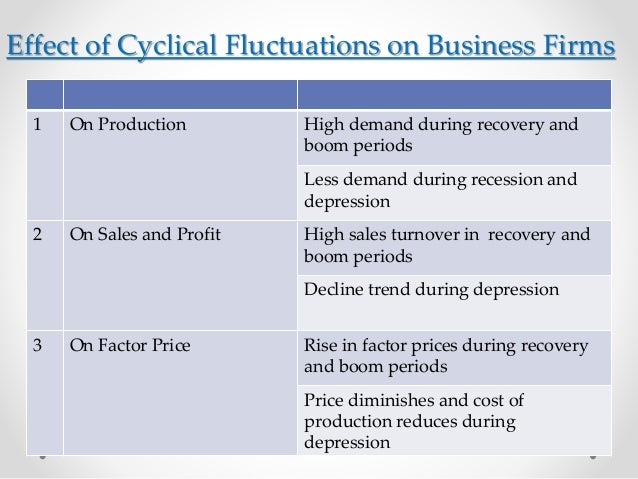 Effect of Cyclical Fluctuations on Business Firms

| | | |
|---|---|---|
| 1 | On Production | High demand during recovery and boom periods |
| | | Less demand during recession and depression |
| 2 | On Sales and Profit | High sales turnover in recovery and boom periods |
| | | Decline trend during depression |
| 3 | On Factor Price | Rise in factor prices during recovery and boom periods |
| | | Price diminishes and cost of production reduces during depression |